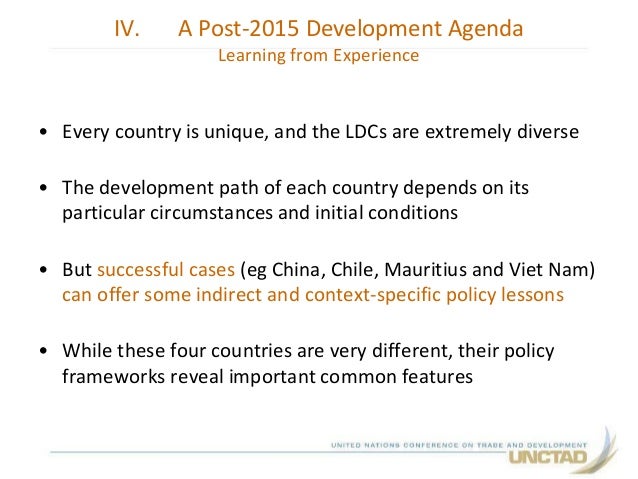 IV. A Post-2015 Development Agenda
Learning from Experience

• Every country is unique, and the LDCs are extremely diverse

• The development path of each country depends on its particular circumstances and initial conditions

• But successful cases (eg China, Chile, Mauritius and Viet Nam) can offer some indirect and context-specific policy lessons

• While these four countries are very different, their policy frameworks reveal important common features

UNITED NATIONS CONFERENCE ON TRADE AND DEVELOPMENT
UNCTAD